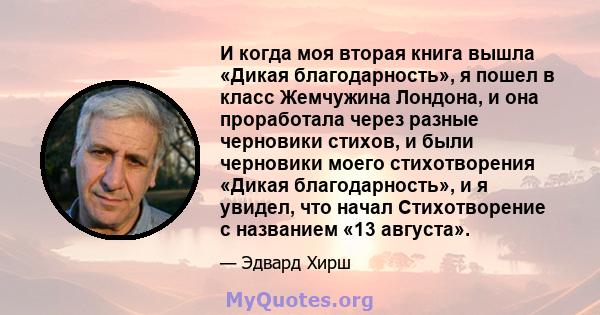 И когда моя вторая книга вышла «Дикая благодарность», я пошел в класс Жемчужина Лондона, и она проработала через разные черновики стихов, и были черновики моего стихотворения «Дикая благодарность», и я увидел, что начал Стихотворение с названием «13 августа».

— Эдвард Хирш

MyQuotes.org